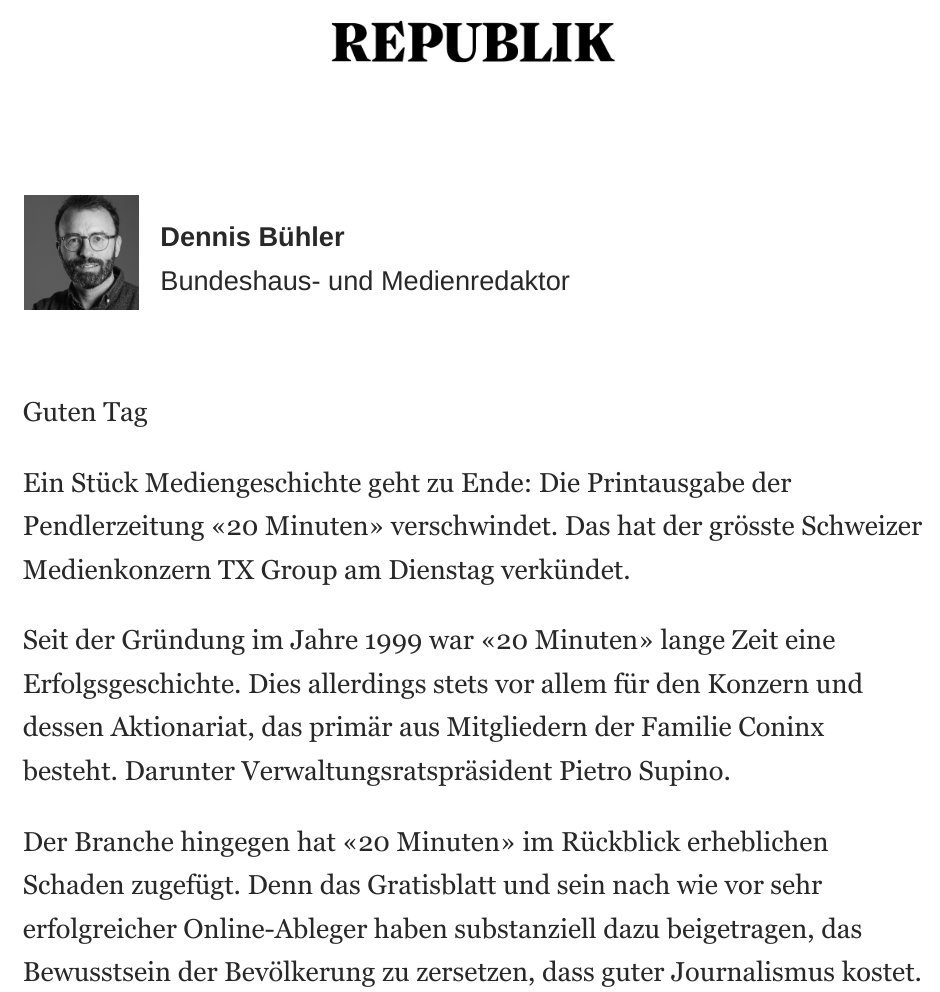 REPUBLIK

Dennis Bühler
Bundeshaus- und Medienredaktor

Guten Tag

Ein Stück Mediengeschichte geht zu Ende: Die Printausgabe der Pendlerzeitung «20 Minuten» verschwindet. Das hat der grösste Schweizer Medienkonzern TX Group am Dienstag verkündet.

Seit der Gründung im Jahre 1999 war «20 Minuten» lange Zeit eine Erfolgsgeschichte. Dies allerdings stets vor allem für den Konzern und dessen Aktionariat, das primär aus Mitgliedern der Familie Coninx besteht. Darunter Verwaltungsratspräsident Pietro Supino.

Der Branche hingegen hat «20 Minuten» im Rückblick erheblichen Schaden zugefügt. Denn das Gratisblatt und sein nach wie vor sehr erfolgreicher Online-Ableger haben substanziell dazu beigetragen, das Bewusstsein der Bevölkerung zu zersetzen, dass guter Journalismus kostet.